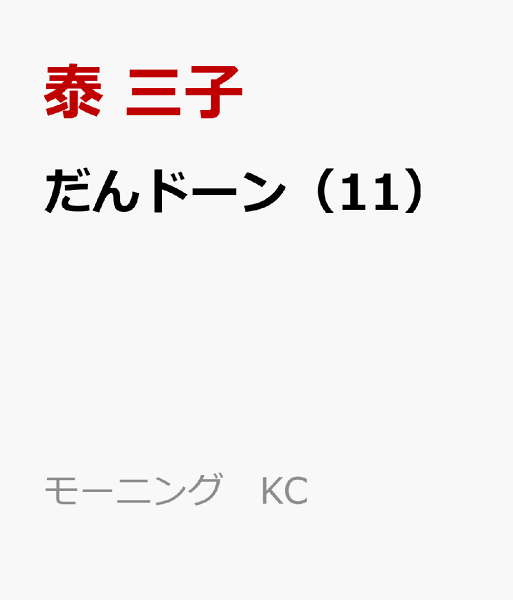 泰 三子

だんドーン（11）

モーニング　KC